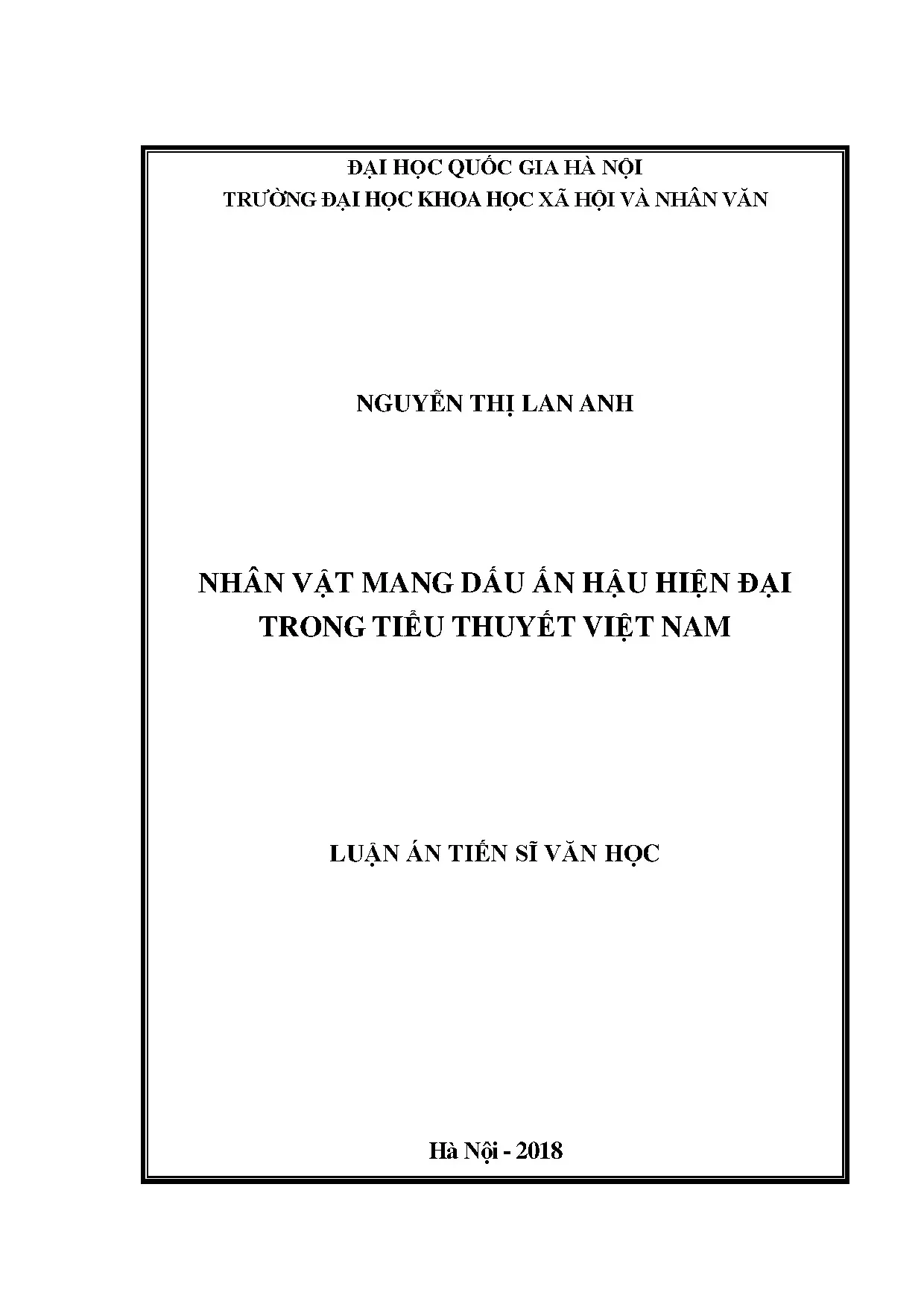 ĐẠI HỌC QUỐC GIA HÀ NỘI
TRƯỜNG ĐẠI HỌC KHOA HỌC XÃ HỘI VÀ NHÂN VĂN

NGUYỄN THỊ LAN ANH

NHÂN VẬT MANG DẤU ẤN HẬU HIỆN ĐẠI
TRONG TIỂU THUYẾT VIỆT NAM

LUẬN ÁN TIẾN SĨ VĂN HỌC

Hà Nội - 2018